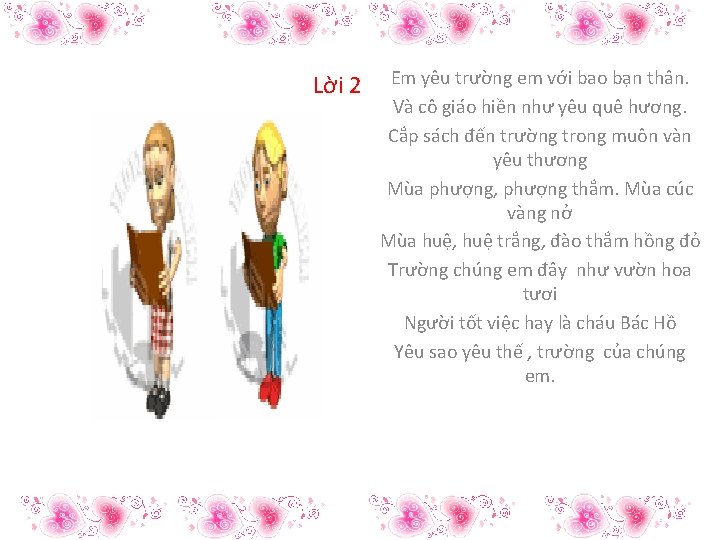 Lời 2

Em yêu trường em với bao bạn thân.
Và cô giáo hiền như yêu quê hương.
Cắp sách đến trường trong muôn vàn yêu thương
Mùa phượng, phượng thắm. Mùa cúc vàng nở
Mùa huệ, huệ trắng, đào thắm hồng đỏ
Trường chúng em đây như vườn hoa tươi
Người tốt việc hay là cháu Bác Hồ
Yêu sao yêu thế , trường của chúng em.